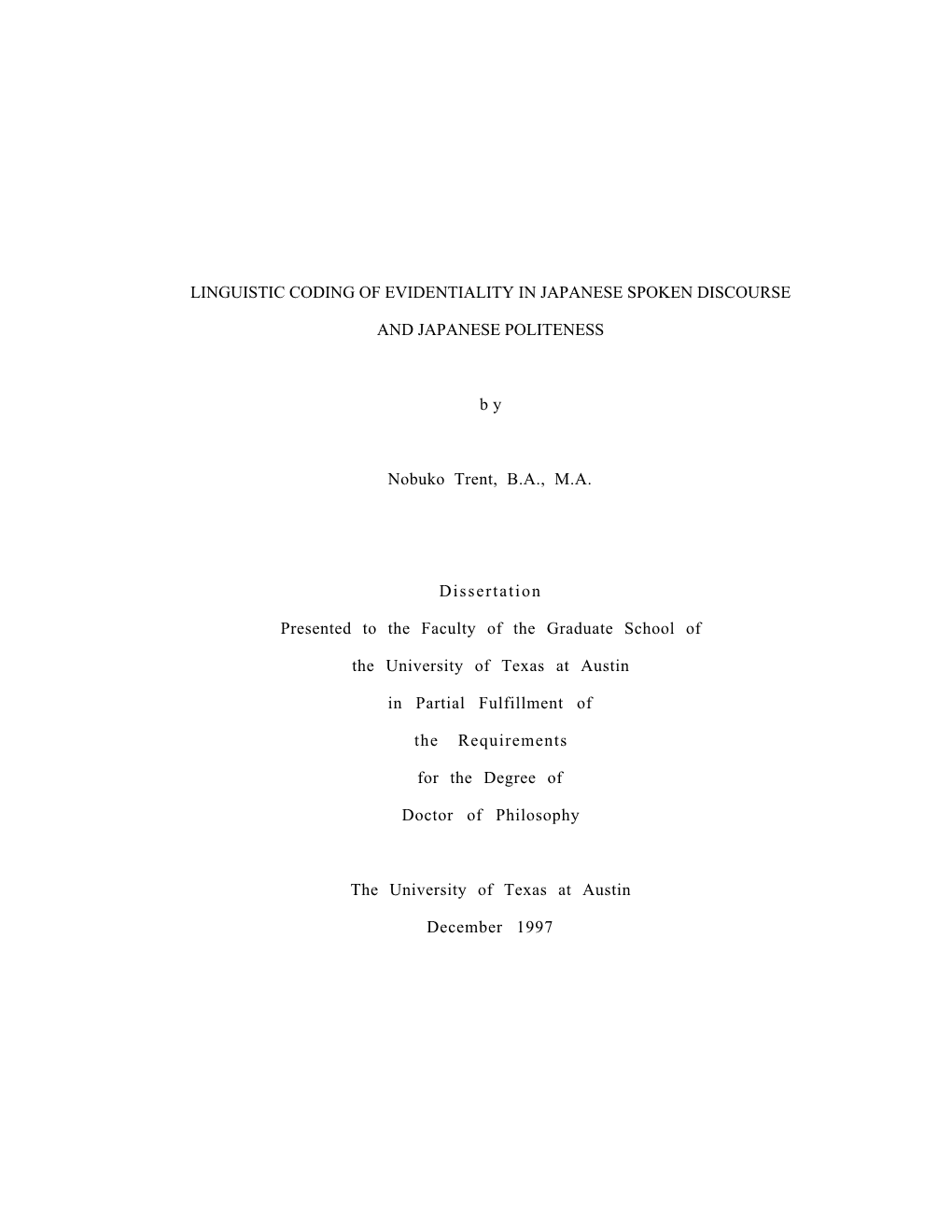 LINGUISTIC CODING OF EVIDENTIALITY IN JAPANESE SPOKEN DISCOURSE

AND JAPANESE POLITENESS

by

Nobuko Trent, B.A., M.A.

Dissertation

Presented to the Faculty of the Graduate School of

the University of Texas at Austin

in Partial Fulfillment of

the Requirements

for the Degree of

Doctor of Philosophy

The University of Texas at Austin

December 1997